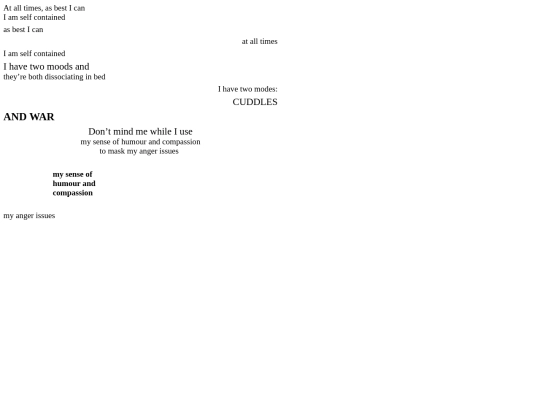 At all times, as best I can
I am self contained

as best I can

at all times

I am self contained

I have two moods and
they're both dissociating in bed

I have two modes:
CUDDLES

AND WAR

Don't mind me while I use
my sense of humour and compassion
to mask my anger issues

my sense of
humour and
compassion

my anger issues